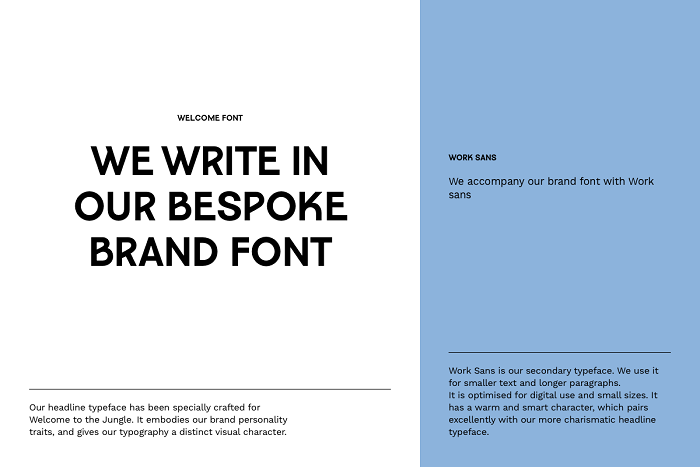 WELCOME FONT

WE WRITE IN
OUR BESPOKE
BRAND FONT

Our headline typeface has been specially crafted for Welcome to the Jungle. It embodies our brand personality traits, and gives our typography a distinct visual character.

WORK SANS

We accompany our brand font with Work sans

Work Sans is our secondary typeface. We use it for smaller text and longer paragraphs.
It is optimised for digital use and small sizes. It has a warm and smart character, which pairs excellently with our more charismatic headline typeface.